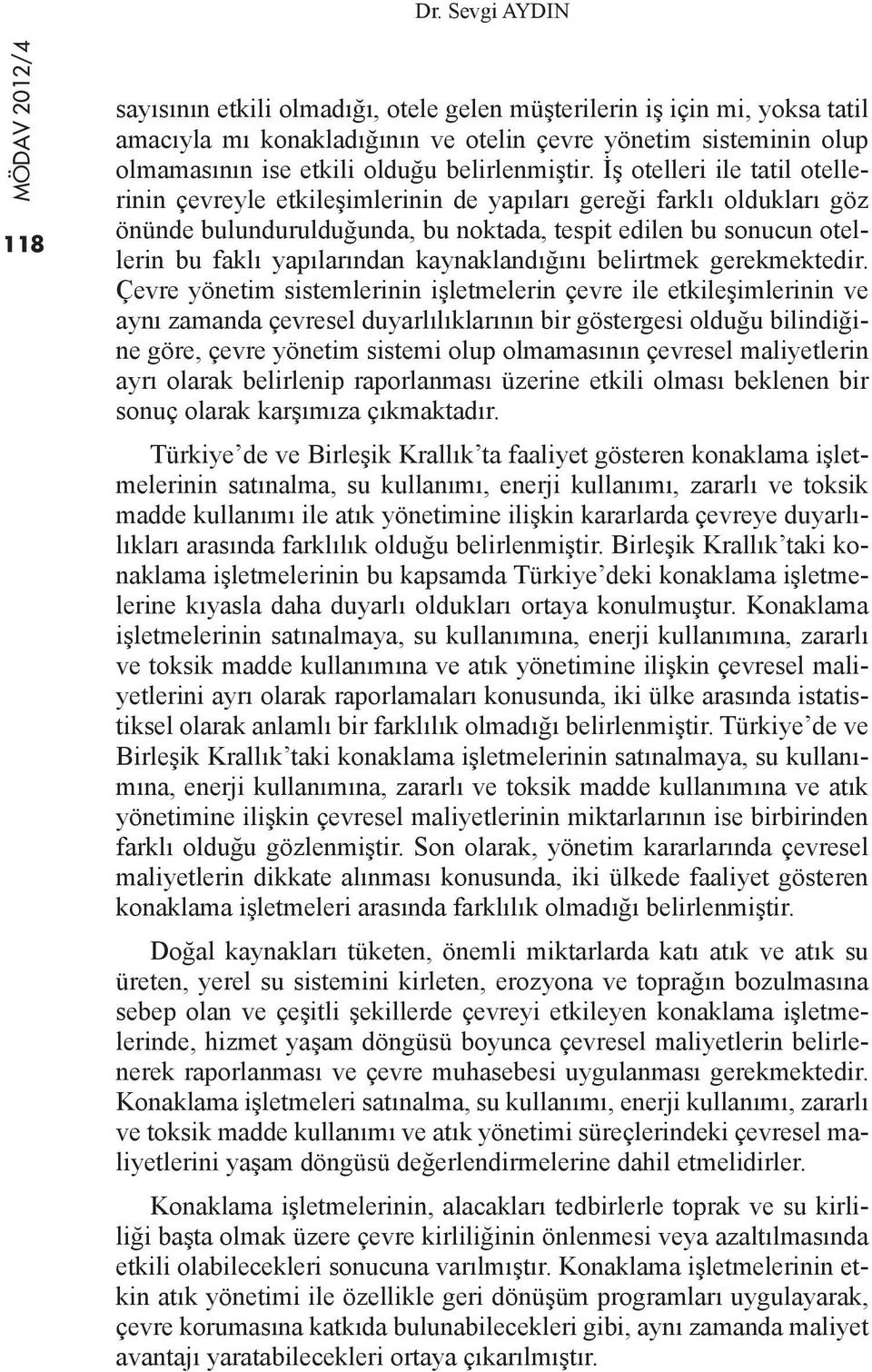 Dr. Sevgi AYDIN

MÖDAV 2012/4

118

sayısının etkili olmadığı, otele gelen müşterilerin iş için mi, yoksa tatil amacıyla mı konakladığının ve otelin çevre yönetim sisteminin olup olmamasının ise etkili olduğu belirlenmiştir. İş otelleri ile tatil otellerinin çevreyle etkileşimlerinin de yapıları gereği farklı oldukları göz önünde bulundurulduğunda, bu noktada, tespit edilen bu sonucun otellerin bu faklı yapılarından kaynaklandığını belirtmek gerekmektedir. Çevre yönetim sistemlerinin işletmelerin çevre ile etkileşimlerinin ve aynı zamanda çevresel duyarlılıklarının bir göstergesi olduğu bilindiğine göre, çevre yönetim sistemi olup olmamasının çevresel maliyetlerin ayrı olarak belirlenip raporlanması üzerine etkili olması beklenen bir sonuç olarak karşımıza çıkmaktadır.

Türkiye'de ve Birleşik Krallık'ta faaliyet gösteren konaklama işletmelerinin satınalma, su kullanımı, enerji kullanımı, zararlı ve toksik madde kullanımı ile atık yönetimine ilişkin kararlarda çevreye duyarlılıkları arasında farklılık olduğu belirlenmiştir. Birleşik Krallık'taki konaklama işletmelerinin bu kapsamda Türkiye'deki konaklama işletmelerine kıyasla daha duyarlı oldukları ortaya konulmuştur. Konaklama işletmelerinin satınalmaya, su kullanımına, enerji kullanımına, zararlı ve toksik madde kullanımına ve atık yönetimine ilişkin çevresel maliyetlerini ayrı olarak raporlamaları konusunda, iki ülke arasında istatistiksel olarak anlamlı bir farklılık olmadığı belirlenmiştir. Türkiye'de ve Birleşik Krallık'taki konaklama işletmelerinin satınalmaya, su kullanımına, enerji kullanımına, zararlı ve toksik madde kullanımına ve atık yönetimine ilişkin çevresel maliyetlerinin miktarlarının ise birbirinden farklı olduğu gözlenmiştir. Son olarak, yönetim kararlarında çevresel maliyetlerin dikkate alınması konusunda, iki ülkede faaliyet gösteren konaklama işletmeleri arasında farklılık olmadığı belirlenmiştir.

Doğal kaynakları tüketen, önemli miktarlarda katı atık ve atık su üreten, yerel su sistemini kirleten, erozyona ve toprağın bozulmasına sebep olan ve çeşitli şekillerde çevreyi etkileyen konaklama işletmelerinde, hizmet yaşam döngüsü boyunca çevresel maliyetlerin belirlenerek raporlanması ve çevre muhasebesi uygulanması gerekmektedir. Konaklama işletmeleri satınalma, su kullanımı, enerji kullanımı, zararlı ve toksik madde kullanımı ve atık yönetimi süreçlerindeki çevresel maliyetlerini yaşam döngüsü değerlendirmelerine dahil etmelidirler.

Konaklama işletmelerinin, alacakları tedbirlerle toprak ve su kirliliği başta olmak üzere çevre kirliliğinin önlenmesi veya azaltılmasında etkili olabilecekleri sonucuna varılmıştır. Konaklama işletmelerinin etkin atık yönetimi ile özellikle geri dönüşüm programları uygulayarak, çevre korumasına katkıda bulunabilecekleri gibi, aynı zamanda maliyet avantajı yaratabilecekleri ortaya çıkarılmıştır.